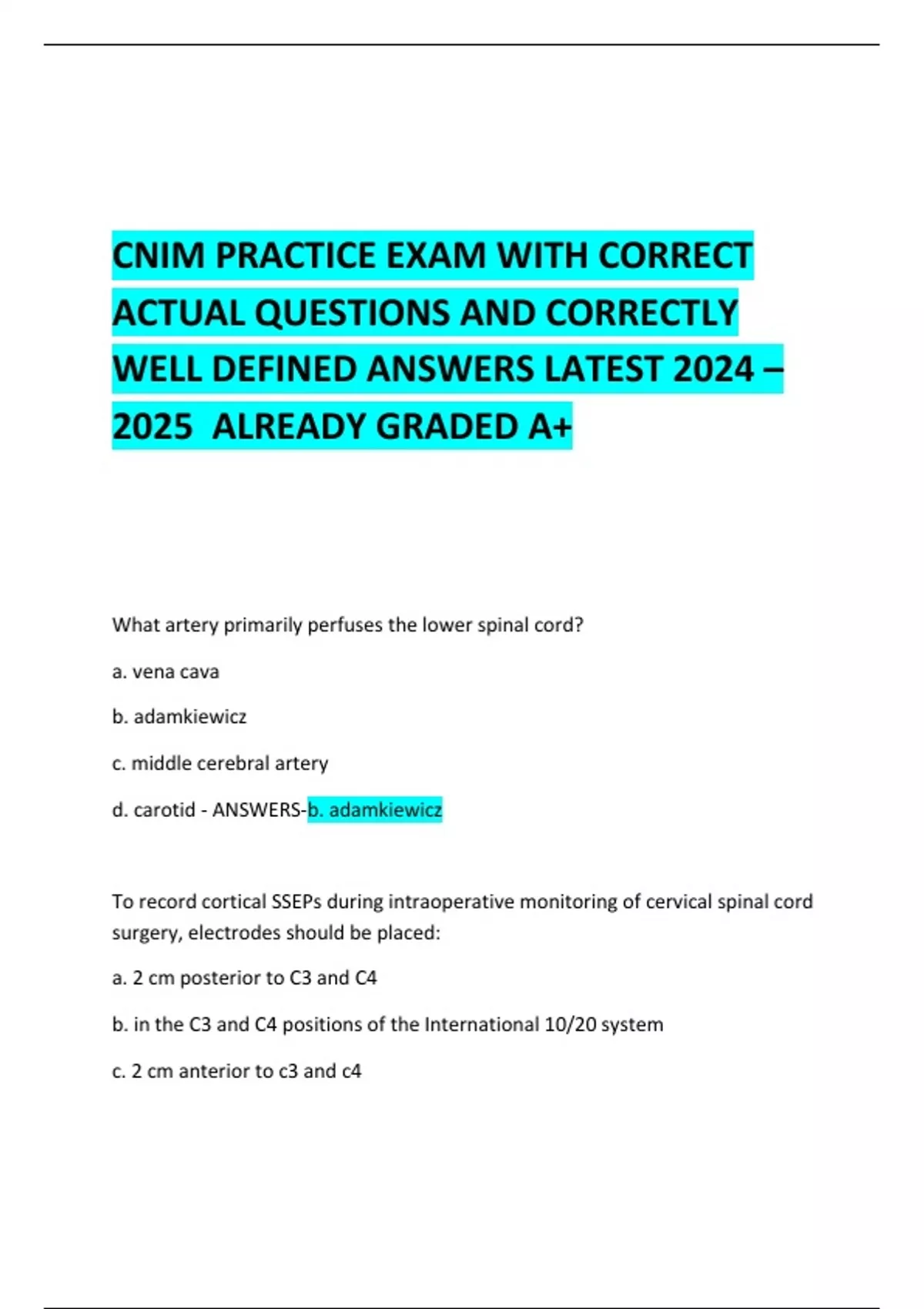 CNIM PRACTICE EXAM WITH CORRECT ACTUAL QUESTIONS AND CORRECTLY WELL DEFINED ANSWERS LATEST 2024 – 2025 ALREADY GRADED A+

What artery primarily perfuses the lower spinal cord?

a. vena cava

b. adamkiewicz

c. middle cerebral artery

d. carotid - ANSWERS-b. adamkiewicz

To record cortical SSEPs during intraoperative monitoring of cervical spinal cord surgery, electrodes should be placed:

a. 2 cm posterior to C3 and C4

b. in the C3 and C4 positions of the International 10/20 system

c. 2 cm anterior to c3 and c4